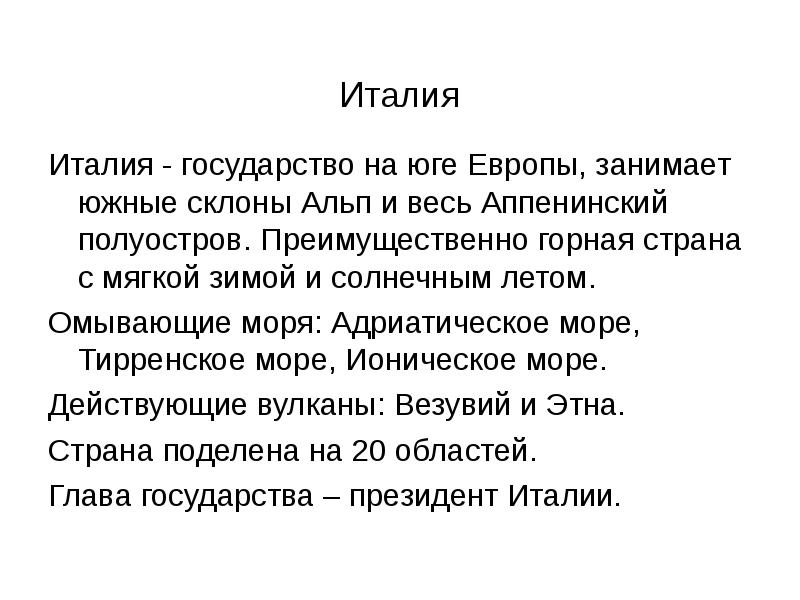 Италия

Италия - государство на юге Европы, занимает южные склоны Альп и весь Аппенинский полуостров. Преимущественно горная страна с мягкой зимой и солнечным летом.

Омывающие моря: Адриатическое море, Тирренское море, Ионическое море.

Действующие вулканы: Везувий и Этна.

Страна поделена на 20 областей.

Глава государства – президент Италии.